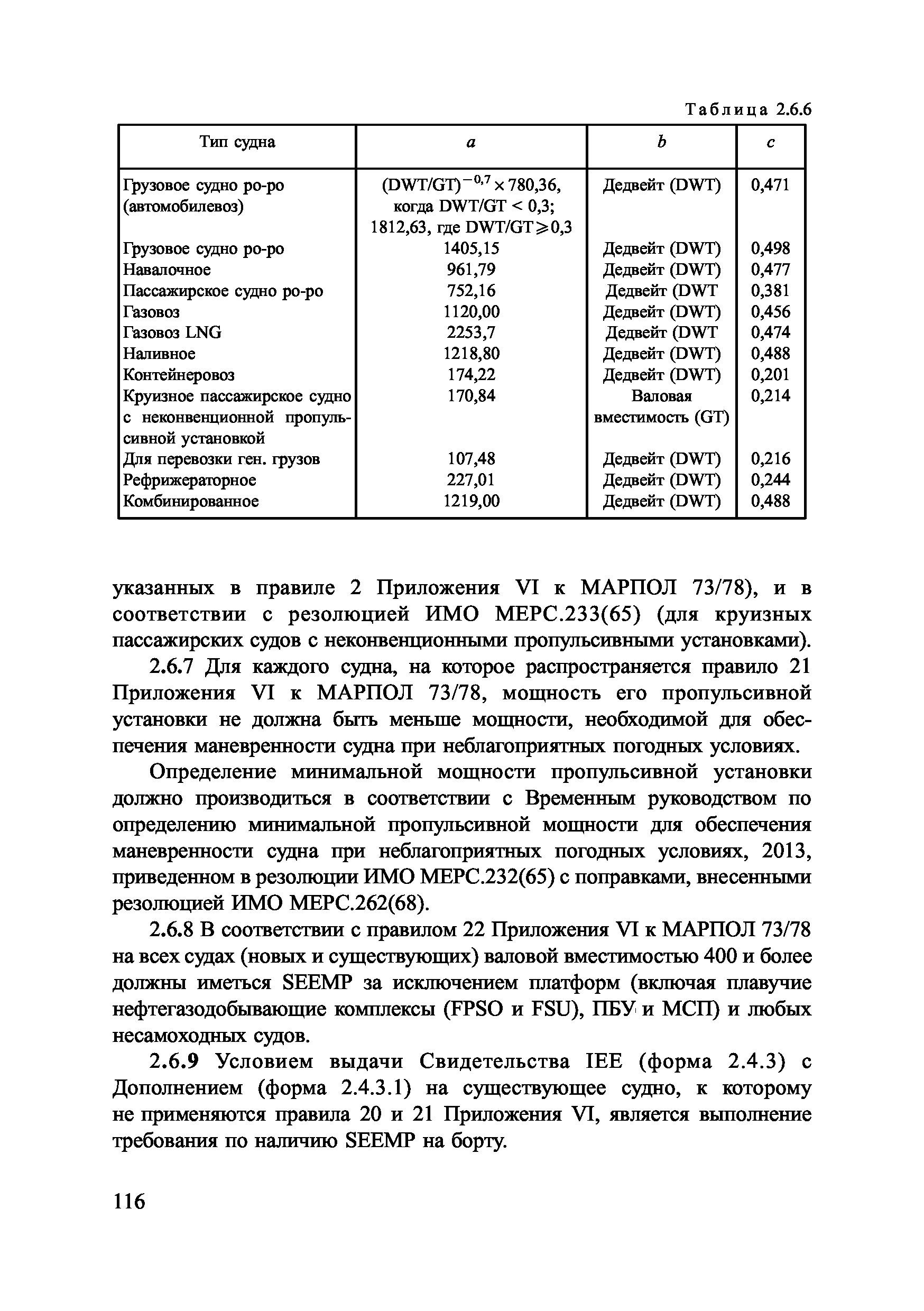 Таблица 2.6.6

| Тип судна | $a$ | $b$ | $c$ |
|---|---|---|---|
| Грузовое судно ро-ро (автомобилевоз) | $(DWT/GT)^{-0,7} \times 780,36$, когда $DWT/GT < 0,3$; 1812,63, где $DWT/GT \geqslant 0,3$ | Дедвейт (DWT) | 0,471 |
| Грузовое судно ро-ро | 1405,15 | Дедвейт (DWT) | 0,498 |
| Навалочное | 961,79 | Дедвейт (DWT) | 0,477 |
| Пассажирское судно ро-ро | 752,16 | Дедвейт (DWT | 0,381 |
| Газовоз | 1120,00 | Дедвейт (DWT) | 0,456 |
| Газовоз LNG | 2253,7 | Дедвейт (DWT | 0,474 |
| Наливное | 1218,80 | Дедвейт (DWT) | 0,488 |
| Контейнеровоз | 174,22 | Дедвейт (DWT) | 0,201 |
| Круизное пассажирское судно с неконвенционной пропульсивной установкой | 170,84 | Валовая вместимость (GT) | 0,214 |
| Для перевозки ген. грузов | 107,48 | Дедвейт (DWT) | 0,216 |
| Рефрижераторное | 227,01 | Дедвейт (DWT) | 0,244 |
| Комбинированное | 1219,00 | Дедвейт (DWT) | 0,488 |

указанных в правиле 2 Приложения VI к МАРПОЛ 73/78), и в соответствии с резолюцией ИМО МЕРС.233(65) (для круизных пассажирских судов с неконвенционными пропульсивными установками).

2.6.7 Для каждого судна, на которое распространяется правило 21 Приложения VI к МАРПОЛ 73/78, мощность его пропульсивной установки не должна быть меньше мощности, необходимой для обеспечения маневренности судна при неблагоприятных погодных условиях.

Определение минимальной мощности пропульсивной установки должно производиться в соответствии с Временным руководством по определению минимальной пропульсивной мощности для обеспечения маневренности судна при неблагоприятных погодных условиях, 2013, приведенном в резолюции ИМО МЕРС.232(65) с поправками, внесенными резолюцией ИМО МЕРС.262(68).

2.6.8 В соответствии с правилом 22 Приложения VI к МАРПОЛ 73/78 на всех судах (новых и существующих) валовой вместимостью 400 и более должны иметься SEEMP за исключением платформ (включая плавучие нефтегазодобывающие комплексы (FPSO и FSU), ПБУ и МСП) и любых несамоходных судов.

2.6.9 Условием выдачи Свидетельства IEE (форма 2.4.3) с Дополнением (форма 2.4.3.1) на существующее судно, к которому не применяются правила 20 и 21 Приложения VI, является выполнение требования по наличию SEEMP на борту.

116